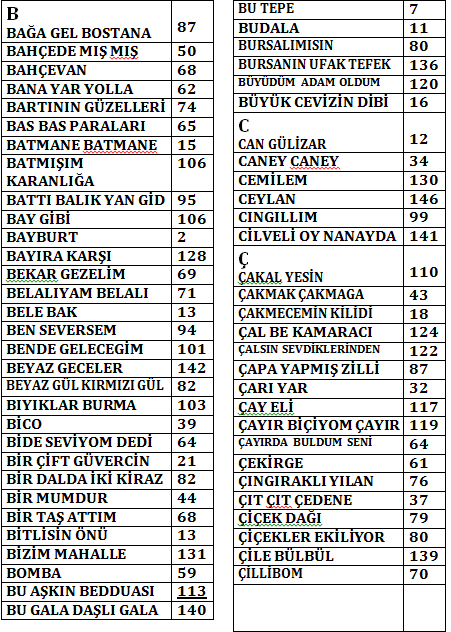 | B BAĞA GEL BOSTANA | 87 |
|---|---|
| BAHÇEDE MIŞ MIŞ | 50 |
| BAHÇEVAN | 68 |
| BANA YAR YOLLA | 62 |
| BARTININ GÜZELLERİ | 74 |
| BAS BAS PARALARI | 65 |
| BATMANE BATMANE | 15 |
| BATMIŞIM KARANLIĞA | 106 |
| BATTI BALIK YAN GİD | 95 |
| BAY GİBİ | 106 |
| BAYBURT | 2 |
| BAYIRA KARŞI | 128 |
| BEKAR GEZELİM | 69 |
| BELALIYAM BELALI | 71 |
| BELE BAK | 13 |
| BEN SEVERSEM | 94 |
| BENDE GELECEGİM | 101 |
| BEYAZ GECELER | 142 |
| BEYAZ GÜL KIRMIZI GÜL | 82 |
| BIYIKLAR BURMA | 103 |
| BİCO | 39 |
| BİDE SEVİYOM DEDİ | 64 |
| BİR ÇİFT GÜVERCİN | 21 |
| BİR DALDA İKİ KİRAZ | 82 |
| BİR MUMDUR | 44 |
| BİR TAŞ ATTIM | 68 |
| BİTLİSİN ÖNÜ | 13 |
| BİZİM MAHALLE | 131 |
| BOMBA | 59 |
| BU AŞKIN BEDDUASI | 113 |
| BU GALA DAŞLI GALA | 140 |

| BU TEPE | 7 |
|---|---|
| BUDALA | 11 |
| BURSALIMISIN | 80 |
| BURSANIN UFAK TEFEK | 136 |
| BÜYÜDÜM ADAM OLDUM | 120 |
| BÜYÜK CEVİZİN DİBİ | 16 |
| C CAN GÜLİZAR | 12 |
| CANEY CANEY | 34 |
| CEMİLEM | 130 |
| CEYLAN | 146 |
| CINGILLIM | 99 |
| CİLVELİ OY NANAYDA | 141 |
| Ç ÇAKAL YESİN | 110 |
| ÇAKMAK ÇAKMAGA | 43 |
| ÇAKMECEMİN KİLİDİ | 18 |
| ÇAL BE KAMARACI | 124 |
| ÇALSIN SEVDİKLERİNDEN | 122 |
| ÇAPA YAPMIŞ ZİLLİ | 87 |
| ÇARI YAR | 32 |
| ÇAY ELİ | 117 |
| ÇAYIR BİÇİYOM ÇAYIR | 119 |
| ÇAYIRDA BULDUM SENİ | 64 |
| ÇEKİRGE | 61 |
| ÇINGIRAKLI YILAN | 76 |
| ÇIT ÇIT ÇEDENE | 37 |
| ÇİÇEK DAĞI | 79 |
| ÇİÇEKLER EKİLİYOR | 80 |
| ÇİLE BÜLBÜL | 139 |
| ÇİLLİBOM | 70 |